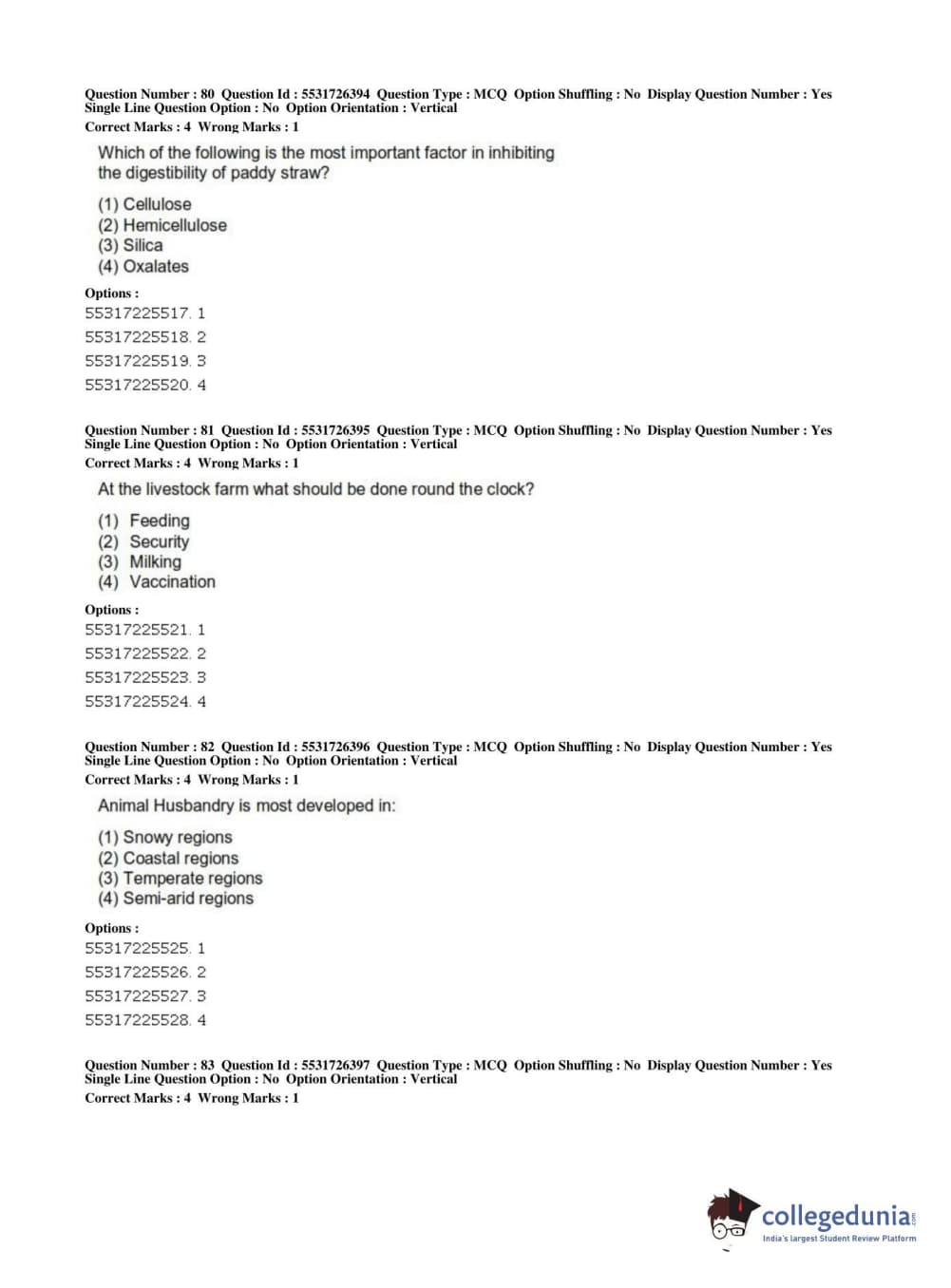 Question Number : 80 Question Id : 5531726394 Question Type : MCQ Option Shuffling : No Display Question Number : Yes Single Line Question Option : No Option Orientation : Vertical
Correct Marks : 4 Wrong Marks : 1

Which of the following is the most important factor in inhibiting the digestibility of paddy straw?

(1) Cellulose
(2) Hemicellulose
(3) Silica
(4) Oxalates

Options :
55317225517. 1
55317225518. 2
55317225519. 3
55317225520. 4

Question Number : 81 Question Id : 5531726395 Question Type : MCQ Option Shuffling : No Display Question Number : Yes Single Line Question Option : No Option Orientation : Vertical
Correct Marks : 4 Wrong Marks : 1

At the livestock farm what should be done round the clock?

(1) Feeding
(2) Security
(3) Milking
(4) Vaccination

Options :
55317225521. 1
55317225522. 2
55317225523. 3
55317225524. 4

Question Number : 82 Question Id : 5531726396 Question Type : MCQ Option Shuffling : No Display Question Number : Yes Single Line Question Option : No Option Orientation : Vertical
Correct Marks : 4 Wrong Marks : 1

Animal Husbandry is most developed in:

(1) Snowy regions
(2) Coastal regions
(3) Temperate regions
(4) Semi-arid regions

Options :
55317225525. 1
55317225526. 2
55317225527. 3
55317225528. 4

Question Number : 83 Question Id : 5531726397 Question Type : MCQ Option Shuffling : No Display Question Number : Yes Single Line Question Option : No Option Orientation : Vertical
Correct Marks : 4 Wrong Marks : 1

collegedunia.com
India's largest Student Review Platform